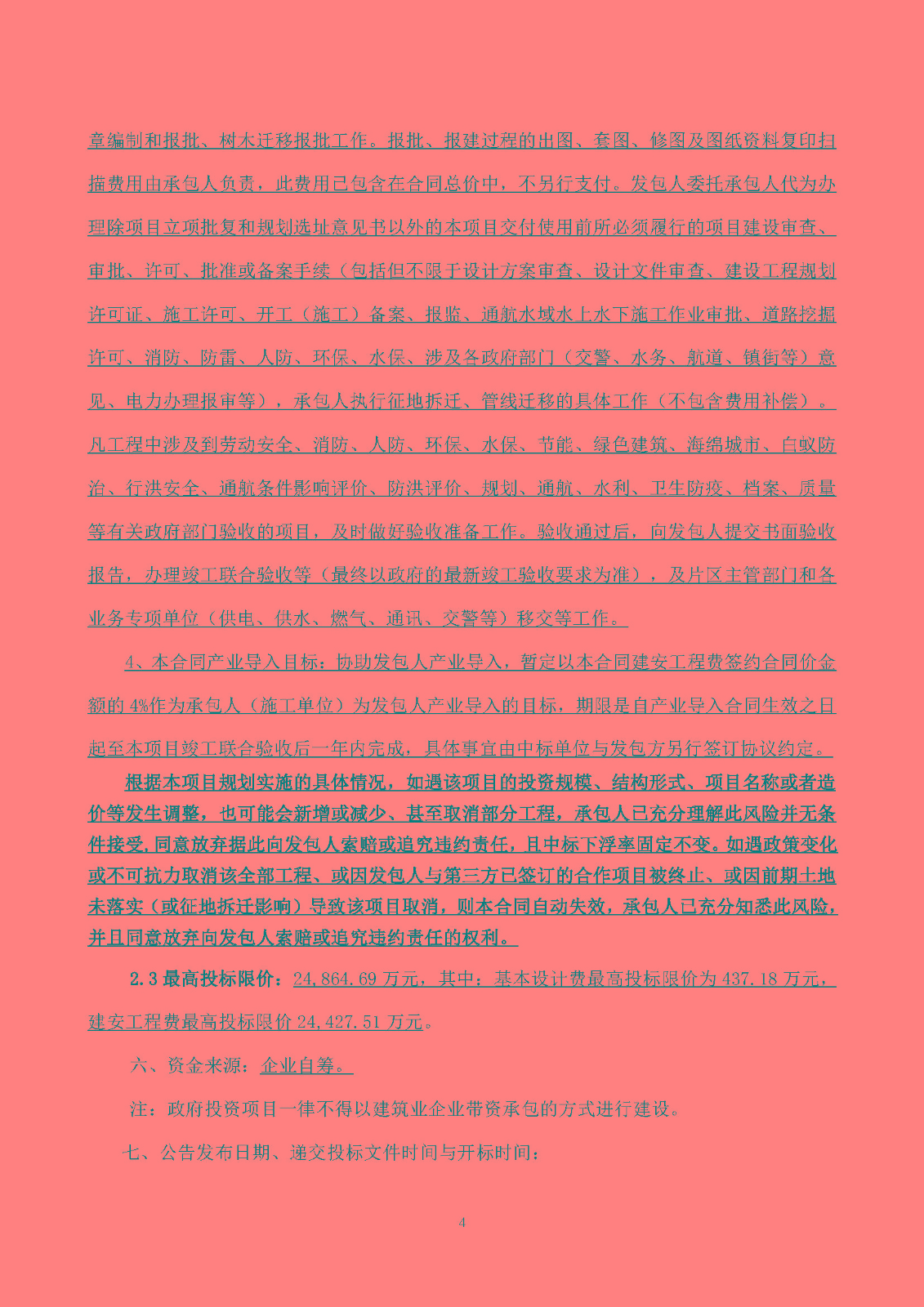 章编制和报批、树木迁移报批工作。报批、报建过程的出图、套图、修图及图纸资料复印扫描费用由承包人负责，此费用已包含在合同总价中，不另行支付。发包人委托承包人代为办理除项目立项批复和规划选址意见书以外的本项目交付使用前所必须履行的项目建设审查、审批、许可、批准或备案手续（包括但不限于设计方案审查、设计文件审查、建设工程规划许可证、施工许可、开工（施工）备案、报监、通航水域水上水下施工作业审批、道路挖掘许可、消防、防雷、人防、环保、水保、涉及各政府部门（交警、水务、航道、镇街等）意见、电力办理报审等），承包人执行征地拆迁、管线迁移的具体工作（不包含费用补偿）。凡工程中涉及到劳动安全、消防、人防、环保、水保、节能、绿色建筑、海绵城市、白蚁防治、行洪安全、通航条件影响评价、防洪评价、规划、通航、水利、卫生防疫、档案、质量等有关政府部门验收的项目，及时做好验收准备工作。验收通过后，向发包人提交书面验收报告，办理竣工联合验收等（最终以政府的最新竣工验收要求为准），及片区主管部门和各业务专项单位（供电、供水、燃气、通讯、交警等）移交等工作。

4、本合同产业导入目标：协助发包人产业导入，暂定以本合同建安工程费签约合同价金额的 4%作为承包人（施工单位）为发包人产业导入的目标，期限是自产业导入合同生效之日起至本项目竣工联合验收后一年内完成，具体事宜由中标单位与发包方另行签订协议约定。

根据本项目规划实施的具体情况，如遇该项目的投资规模、结构形式、项目名称或者造价等发生调整，也可能会新增或减少、甚至取消部分工程，承包人已充分理解此风险并无条件接受，同意放弃据此向发包人索赔或追究违约责任，且中标下浮率固定不变。如遇政策变化或不可抗力取消该全部工程、或因发包人与第三方已签订的合作项目被终止、或因前期土地未落实（或征地拆迁影响）导致该项目取消，则本合同自动失效，承包人已充分知悉此风险，并且同意放弃向发包人索赔或追究违约责任的权利。

2.3 最高投标限价：24,864.69 万元，其中：基本设计费最高投标限价为 437.18 万元，建安工程费最高投标限价 24,427.51 万元。

六、资金来源：企业自筹。

注：政府投资项目一律不得以建筑业企业带资承包的方式进行建设。

七、公告发布日期、递交投标文件时间与开标时间：

4